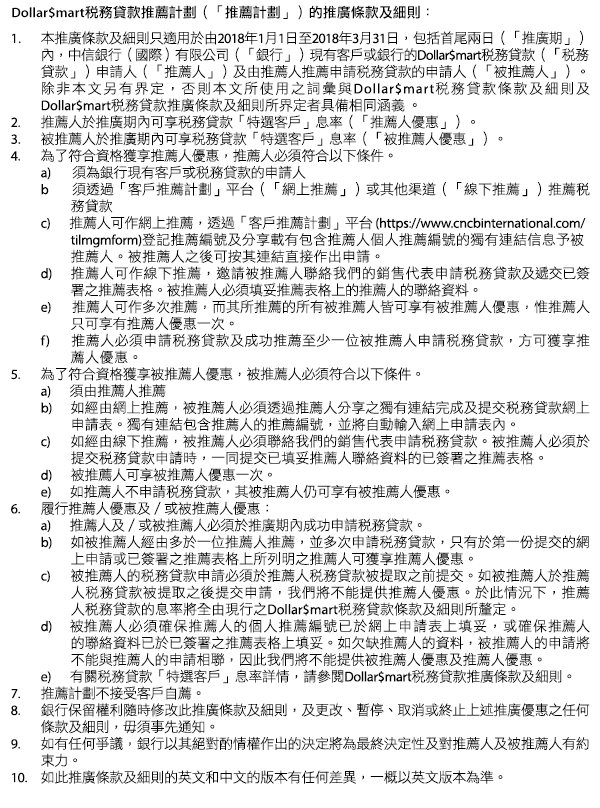 Dollar$mart稅務貸款推薦計劃（「推薦計劃」）的推廣條款及細則：

1. 本推廣條款及細則只適用於由2018年1月1日至2018年3月31日，包括首尾兩日（「推廣期」）內，中信銀行（國際）有限公司（「銀行」）現有客戶或銀行的Dollar$mart稅務貸款（「稅務貸款」）申請人（「推薦人」）及由推薦人推薦申請稅務貸款的申請人（「被推薦人」）。除非本文另有界定，否則本文所使用之詞彙與Dollar$mart稅務貸款條款及細則及Dollar$mart稅務貸款推廣條款及細則所界定者具備相同涵義。
2. 推薦人於推廣期內可享稅務貸款「特選客戶」息率（「推薦人優惠」）。
3. 被推薦人於推廣期內可享稅務貸款「特選客戶」息率（「被推薦人優惠」）。
4. 為了符合資格獲享推薦人優惠，推薦人必須符合以下條件。
a) 須為銀行現有客戶或稅務貸款的申請人
b 須透過「客戶推薦計劃」平台（「網上推薦」）或其他渠道（「線下推薦」）推薦稅務貸款
c) 推薦人可作網上推薦，透過「客戶推薦計劃」平台 (https://www.cncbinternational.com/tilmgmform)登記推薦編號及分享載有包含推薦人個人推薦編號的獨有連結信息予被推薦人。被推薦人之後可按其連結直接作出申請。
d) 推薦人可作線下推薦，邀請被推薦人聯絡我們的銷售代表申請稅務貸款及遞交已簽署之推薦表格。被推薦人必須填妥推薦表格上的推薦人的聯絡資料。
e) 推薦人可作多次推薦，而其所推薦的所有被推薦人皆可享有被推薦人優惠，惟推薦人只可享有推薦人優惠一次。
f) 推薦人必須申請稅務貸款及成功推薦至少一位被推薦人申請稅務貸款，方可獲享推薦人優惠。
5. 為了符合資格獲享被推薦人優惠，被推薦人必須符合以下條件。
a) 須由推薦人推薦
b) 如經由網上推薦，被推薦人必須透過推薦人分享之獨有連結完成及提交稅務貸款網上申請表。獨有連結包含推薦人的推薦編號，並將自動輸入網上申請表內。
c) 如經由線下推薦，被推薦人必須聯絡我們的銷售代表申請稅務貸款。被推薦人必須於提交稅務貸款申請時，一同提交已填妥推薦人聯絡資料的已簽署之推薦表格。
d) 被推薦人可享被推薦人優惠一次。
e) 如推薦人不申請稅務貸款，其被推薦人仍可享有被推薦人優惠。
6. 履行推薦人優惠及／或被推薦人優惠：
a) 推薦人及／或被推薦人必須於推廣期內成功申請稅務貸款。
b) 如被推薦人經由多於一位推薦人推薦，並多次申請稅務貸款，只有於第一份提交的網上申請或已簽署之推薦表格上所列明之推薦人可獲享推薦人優惠。
c) 被推薦人的稅務貸款申請必須於推薦人稅務貸款被提取之前提交。如被推薦人於推薦人稅務貸款被提取之後提交申請，我們將不能提供推薦人優惠。於此情況下，推薦人稅務貸款的息率將全由現行之Dollar$mart稅務貸款條款及細則所釐定。
d) 被推薦人必須確保推薦人的個人推薦編號已於網上申請表上填妥，或確保推薦人的聯絡資料已於已簽署之推薦表格上填妥。如欠缺推薦人的資料，被推薦人的申請將不能與推薦人的申請相聯，因此我們將不能提供被推薦人優惠及推薦人優惠。
e) 有關稅務貸款「特選客戶」息率詳情，請參閱Dollar$mart稅務貸款推廣條款及細則。
7. 推薦計劃不接受客戶自薦。
8. 銀行保留權利隨時修改此推廣條款及細則，及更改、暫停、取消或終止上述推廣優惠之任何條款及細則，毋須事先通知。
9. 如有任何爭議，銀行以其絕對酌情權作出的決定將為最終決定性及對推薦人及被推薦人有約束力。
10. 如此推廣條款及細則的英文和中文的版本有任何差異，一概以英文版本為準。